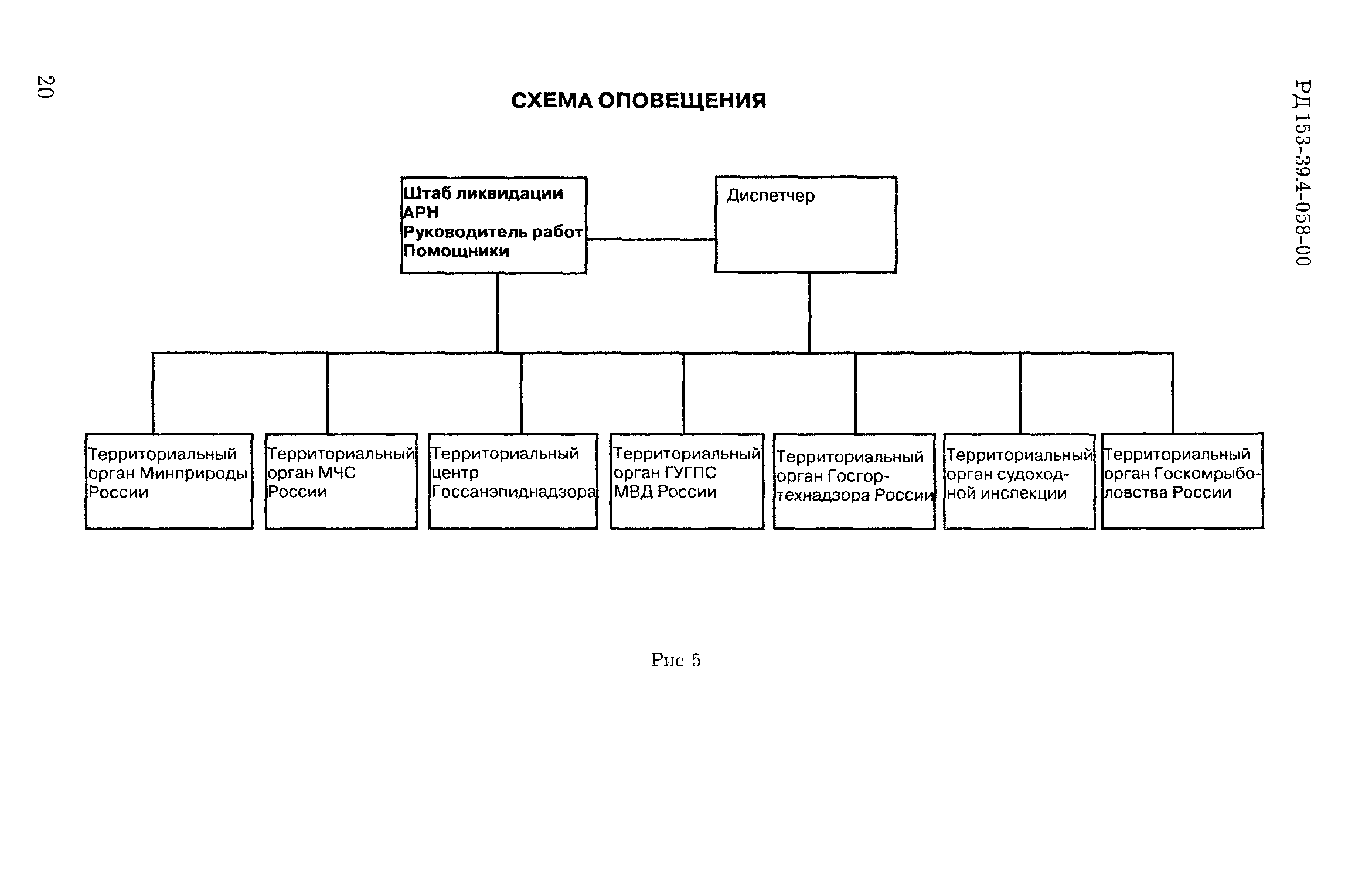 20

РД 153-39.4-058-00

СХЕМА ОПОВЕЩЕНИЯ

Штаб ликвидации АРН Руководитель работ Помощники

Диспетчер

Территориальный орган Минприроды России

Территориальный орган МЧС России

Территориальный центр Госсанэпиднадзора

Территориальный орган ГУГПС МВД России

Территориальный орган Госгортехнадзора России

Территориальный орган судоходной инспекции

Территориальный орган Госкомрыболовства России

Рис 5